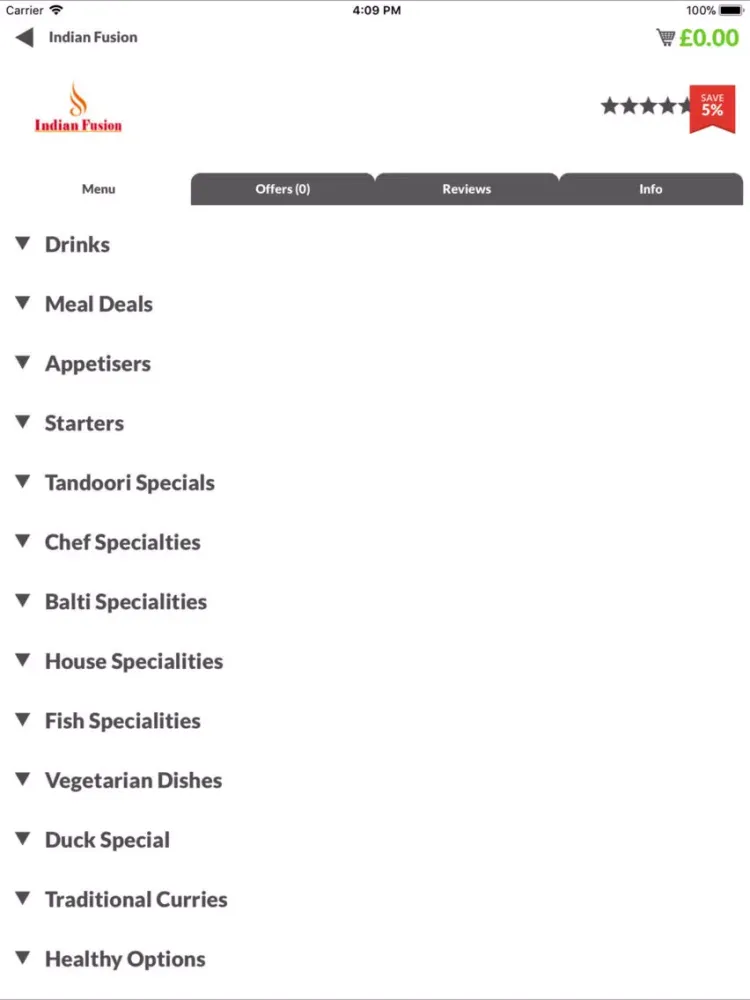 Carrier 4:09 PM 100%

Indian Fusion £0.00

Indian Fusion

SAVE 5%

Menu
Offers (0)
Reviews
Info

Drinks

Meal Deals

Appetisers

Starters

Tandoori Specials

Chef Specialties

Balti Specialities

House Specialities

Fish Specialities

Vegetarian Dishes

Duck Special

Traditional Curries

Healthy Options